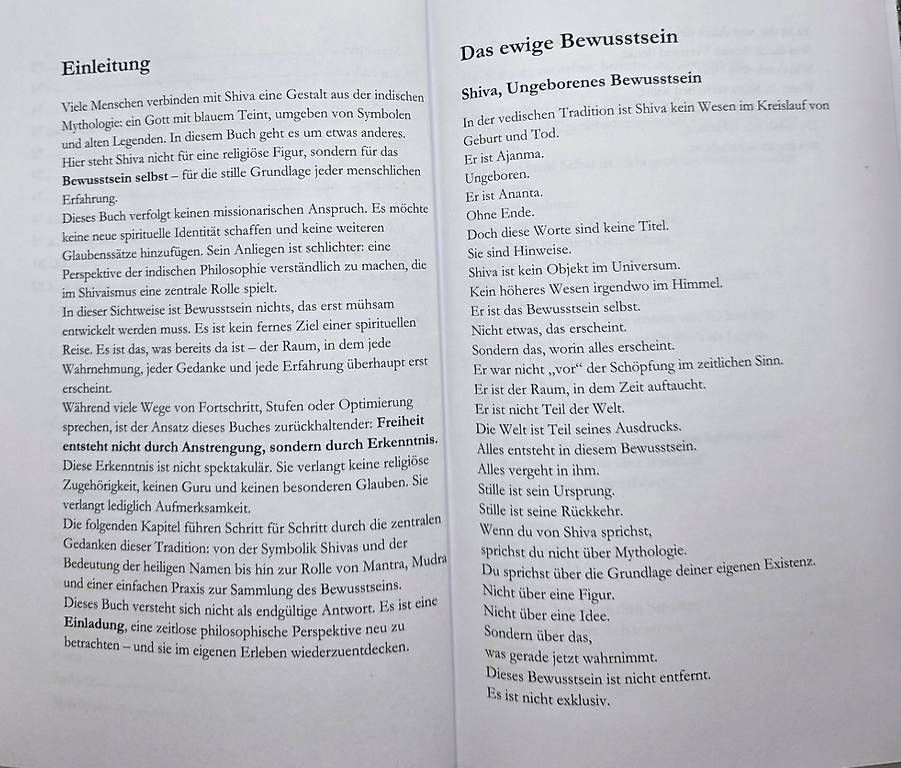 Einleitung

Viele Menschen verbinden mit Shiva eine Gestalt aus der indischen Mythologie: ein Gott mit blauem Teint, umgeben von Symbolen und alten Legenden. In diesem Buch geht es um etwas anderes. Hier steht Shiva nicht für eine religiöse Figur, sondern für das Bewusstsein selbst – für die stille Grundlage jeder menschlichen Erfahrung.

Dieses Buch verfolgt keinen missionarischen Anspruch. Es möchte keine neue spirituelle Identität schaffen und keine weiteren Glaubenssätze hinzufügen. Sein Anliegen ist schlichter: eine Perspektive der indischen Philosophie verständlich zu machen, die im Shivaismus eine zentrale Rolle spielt.

In dieser Sichtweise ist Bewusstsein nichts, das erst mühsam entwickelt werden muss. Es ist kein fernes Ziel einer spirituellen Reise. Es ist das, was bereits da ist – der Raum, in dem jede Wahrnehmung, jeder Gedanke und jede Erfahrung überhaupt erst erscheint.

Während viele Wege von Fortschritt, Stufen oder Optimierung sprechen, ist der Ansatz dieses Buches zurückhaltender: Freiheit entsteht nicht durch Anstrengung, sondern durch Erkenntnis.

Diese Erkenntnis ist nicht spektakulär. Sie verlangt keine religiöse Zugehörigkeit, keinen Guru und keinen besonderen Glauben. Sie verlangt lediglich Aufmerksamkeit.

Die folgenden Kapitel führen Schritt für Schritt durch die zentralen Gedanken dieser Tradition: von der Symbolik Shivas und der Bedeutung der heiligen Namen bis hin zur Rolle von Mantra, Mudra und einer einfachen Praxis zur Sammlung des Bewusstseins.

Dieses Buch versteht sich nicht als endgültige Antwort. Es ist eine Einladung, eine zeitlose philosophische Perspektive neu zu betrachten – und sie im eigenen Erleben wiederzuentdecken.

Das ewige Bewusstsein

Shiva, Ungeborenes Bewusstsein

In der vedischen Tradition ist Shiva kein Wesen im Kreislauf von Geburt und Tod.
Er ist Ajanma.
Ungeboren.
Er ist Ananta.
Ohne Ende.
Doch diese Worte sind keine Titel.
Sie sind Hinweise.
Shiva ist kein Objekt im Universum.
Kein höheres Wesen irgendwo im Himmel.
Er ist das Bewusstsein selbst.
Nicht etwas, das erscheint.
Sondern das, worin alles erscheint.
Er war nicht „vor“ der Schöpfung im zeitlichen Sinn.
Er ist der Raum, in dem Zeit auftaucht.
Er ist nicht Teil der Welt.
Die Welt ist Teil seines Ausdrucks.
Alles entsteht in diesem Bewusstsein.
Alles vergeht in ihm.
Stille ist sein Ursprung.
Stille ist seine Rückkehr.
Wenn du von Shiva sprichst,
sprichst du nicht über Mythologie.
Du sprichst über die Grundlage deiner eigenen Existenz.
Nicht über eine Figur.
Nicht über eine Idee.
Sondern über das,
was gerade jetzt wahrnimmt.
Dieses Bewusstsein ist nicht entfernt.
Es ist nicht exklusiv.